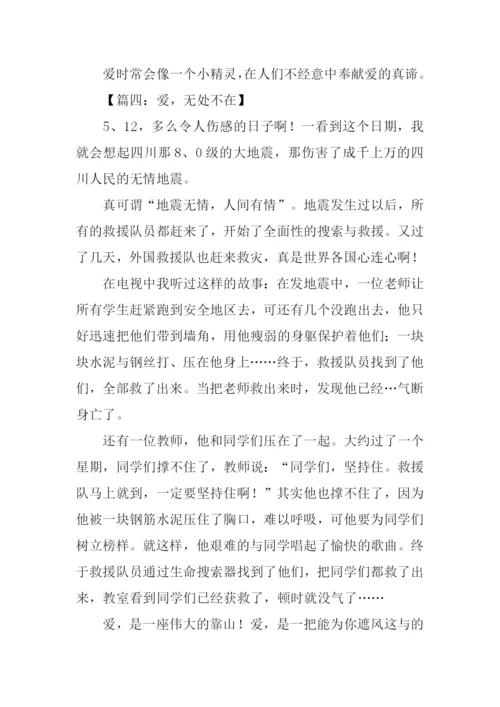 爱时常会像一个小精灵，在人们不经意中奉献爱的真谛。

【篇四：爱，无处不在】

5、12，多么令人伤感的日子啊！一看到这个日期，我就会想起四川那8、0级的大地震，那伤害了成千上万的四川人民的无情地震。

真可谓“地震无情，人间有情”。地震发生过以后，所有的救援队员都赶来了，开始了全面性的搜索与救援。又过了几天，外国救援队也赶来救灾，真是世界各国心连心啊！

在电视中我听过这样的故事：在发地震中，一位老师让所有学生赶紧跑到安全地区去，可还有几个没跑出去，他只好迅速把他们带到墙角，用他瘦弱的身躯保护着他们；一块块水泥与钢丝打、压在他身上……终于，救援队员找到了他们，全部救了出来。当把老师救出来时，发现他已经…气断身亡了。

还有一位教师，他和同学们压在了一起。大约过了一个星期，同学们撑不住了，教师说：“同学们，坚持住。救援队马上就到，一定要坚持住啊！”其实他也撑不住了，因为他被一块钢筋水泥压住了胸口，难以呼吸，可他要为同学们树立榜样。就这样，他艰难的与同学唱起了愉快的歌曲。终于救援队员通过生命搜索器找到了他们，把同学们都救了出来，教室看到同学们已经获救了，顿时就没气了……

爱，是一座伟大的靠山！爱，是一把能为你遮风这与的